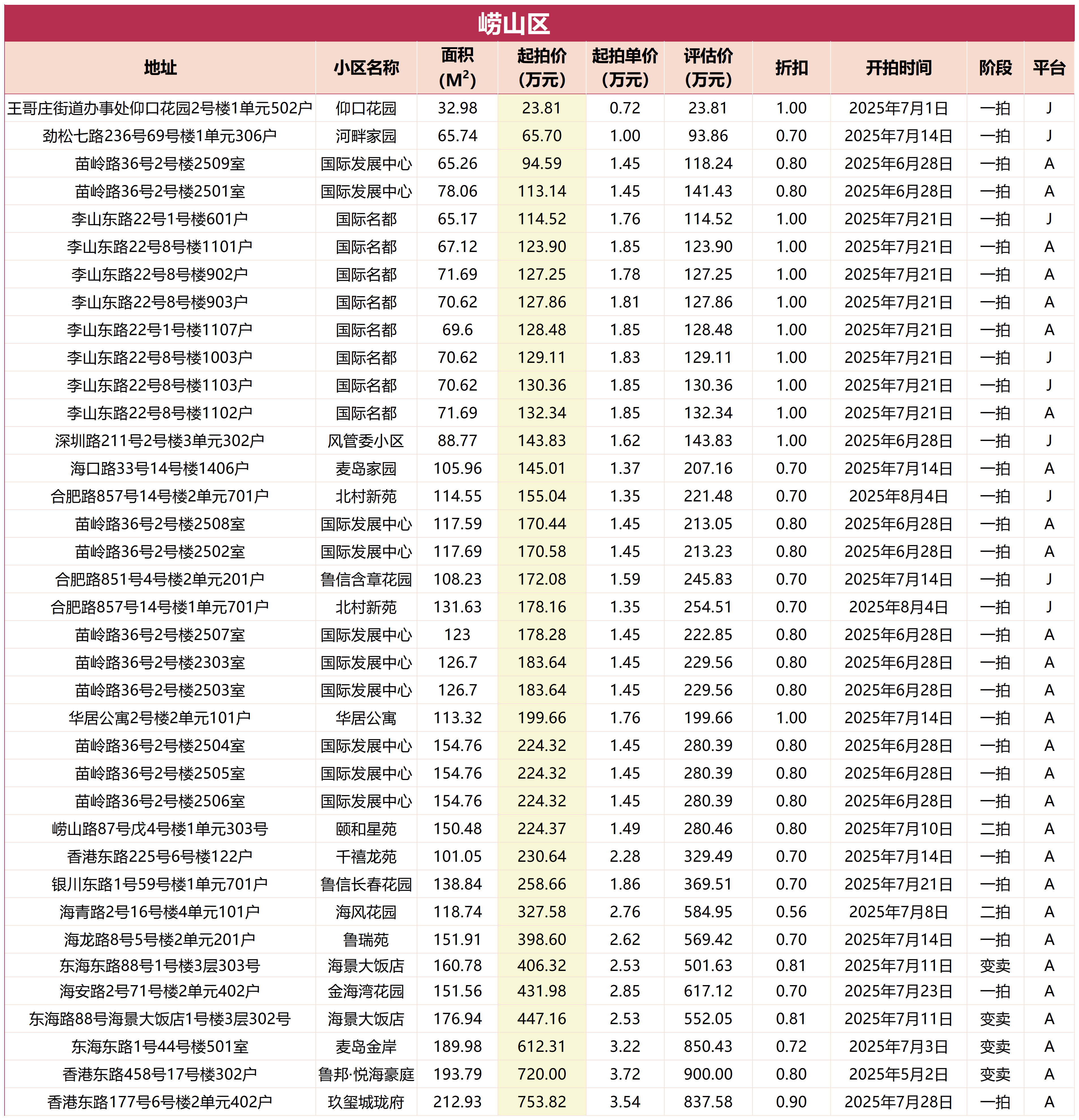 崂山区

| 地址 | 小区名称 | 面积 ($M^2$) | 起拍价 (万元) | 起拍单价 (万元) | 评估价 (万元) | 折扣 | 开拍时间 | 阶段 | 平台 |
|---|---|---|---|---|---|---|---|---|---|
| 王哥庄街道办事处仰口花园2号楼1单元502户 | 仰口花园 | 32.98 | 23.81 | 0.72 | 23.81 | 1.00 | 2025年7月1日 | 一拍 | J |
| 劲松七路236号69号楼1单元306户 | 河畔家园 | 65.74 | 65.70 | 1.00 | 93.86 | 0.70 | 2025年7月14日 | 一拍 | J |
| 苗岭路36号2号楼2509室 | 国际发展中心 | 65.26 | 94.59 | 1.45 | 118.24 | 0.80 | 2025年6月28日 | 一拍 | A |
| 苗岭路36号2号楼2501室 | 国际发展中心 | 78.06 | 113.14 | 1.45 | 141.43 | 0.80 | 2025年6月28日 | 一拍 | A |
| 李山东路22号1号楼601户 | 国际名都 | 65.17 | 114.52 | 1.76 | 114.52 | 1.00 | 2025年7月21日 | 一拍 | J |
| 李山东路22号8号楼1101户 | 国际名都 | 67.12 | 123.90 | 1.85 | 123.90 | 1.00 | 2025年7月21日 | 一拍 | A |
| 李山东路22号8号楼902户 | 国际名都 | 71.69 | 127.25 | 1.78 | 127.25 | 1.00 | 2025年7月21日 | 一拍 | A |
| 李山东路22号8号楼903户 | 国际名都 | 70.62 | 127.86 | 1.81 | 127.86 | 1.00 | 2025年7月21日 | 一拍 | A |
| 李山东路22号1号楼1107户 | 国际名都 | 69.6 | 128.48 | 1.85 | 128.48 | 1.00 | 2025年7月21日 | 一拍 | A |
| 李山东路22号8号楼1003户 | 国际名都 | 70.62 | 129.11 | 1.83 | 129.11 | 1.00 | 2025年7月21日 | 一拍 | J |
| 李山东路22号8号楼1103户 | 国际名都 | 70.62 | 130.36 | 1.85 | 130.36 | 1.00 | 2025年7月21日 | 一拍 | J |
| 李山东路22号8号楼1102户 | 国际名都 | 71.69 | 132.34 | 1.85 | 132.34 | 1.00 | 2025年7月21日 | 一拍 | A |
| 深圳路211号2号楼3单元302户 | 风管委小区 | 88.77 | 143.83 | 1.62 | 143.83 | 1.00 | 2025年6月28日 | 一拍 | J |
| 海口路33号14号楼1406户 | 麦岛家园 | 105.96 | 145.01 | 1.37 | 207.16 | 0.70 | 2025年7月14日 | 一拍 | A |
| 合肥路857号14号楼2单元701户 | 北村新苑 | 114.55 | 155.04 | 1.35 | 221.48 | 0.70 | 2025年8月4日 | 一拍 | J |
| 苗岭路36号2号楼2508室 | 国际发展中心 | 117.59 | 170.44 | 1.45 | 213.05 | 0.80 | 2025年6月28日 | 一拍 | A |
| 苗岭路36号2号楼2502室 | 国际发展中心 | 117.69 | 170.58 | 1.45 | 213.23 | 0.80 | 2025年6月28日 | 一拍 | A |
| 合肥路851号4号楼2单元201户 | 鲁信含章花园 | 108.23 | 172.08 | 1.59 | 245.83 | 0.70 | 2025年7月14日 | 一拍 | J |
| 合肥路857号14号楼1单元701户 | 北村新苑 | 131.63 | 178.16 | 1.35 | 254.51 | 0.70 | 2025年8月4日 | 一拍 | J |
| 苗岭路36号2号楼2507室 | 国际发展中心 | 123 | 178.28 | 1.45 | 222.85 | 0.80 | 2025年6月28日 | 一拍 | A |
| 苗岭路36号2号楼2303室 | 国际发展中心 | 126.7 | 183.64 | 1.45 | 229.56 | 0.80 | 2025年6月28日 | 一拍 | A |
| 苗岭路36号2号楼2503室 | 国际发展中心 | 126.7 | 183.64 | 1.45 | 229.56 | 0.80 | 2025年6月28日 | 一拍 | A |
| 华居公寓2号楼2单元101户 | 华居公寓 | 113.32 | 199.66 | 1.76 | 199.66 | 1.00 | 2025年7月14日 | 一拍 | A |
| 苗岭路36号2号楼2504室 | 国际发展中心 | 154.76 | 224.32 | 1.45 | 280.39 | 0.80 | 2025年6月28日 | 一拍 | A |
| 苗岭路36号2号楼2505室 | 国际发展中心 | 154.76 | 224.32 | 1.45 | 280.39 | 0.80 | 2025年6月28日 | 一拍 | A |
| 苗岭路36号2号楼2506室 | 国际发展中心 | 154.76 | 224.32 | 1.45 | 280.39 | 0.80 | 2025年6月28日 | 一拍 | A |
| 崂山路87号戊4号楼1单元303号 | 颐和星苑 | 150.48 | 224.37 | 1.49 | 280.46 | 0.80 | 2025年7月10日 | 二拍 | A |
| 香港东路225号6号楼122户 | 千禧龙苑 | 101.05 | 230.64 | 2.28 | 329.49 | 0.70 | 2025年7月14日 | 一拍 | A |
| 银川东路1号59号楼1单元701户 | 鲁信长春花园 | 138.84 | 258.66 | 1.86 | 369.51 | 0.70 | 2025年7月21日 | 一拍 | A |
| 海青路2号16号楼4单元101户 | 海风花园 | 118.74 | 327.58 | 2.76 | 584.95 | 0.56 | 2025年7月8日 | 二拍 | A |
| 海龙路8号5号楼2单元201户 | 鲁瑞苑 | 151.91 | 398.60 | 2.62 | 569.42 | 0.70 | 2025年7月14日 | 一拍 | A |
| 东海东路88号1号楼3层303号 | 海景大饭店 | 160.78 | 406.32 | 2.53 | 501.63 | 0.81 | 2025年7月11日 | 变卖 | A |
| 海安路2号71号楼2单元402户 | 金海湾花园 | 151.56 | 431.98 | 2.85 | 617.12 | 0.70 | 2025年7月23日 | 一拍 | A |
| 东海路88号海景大饭店1号楼3层302号 | 海景大饭店 | 176.94 | 447.16 | 2.53 | 552.05 | 0.81 | 2025年7月11日 | 变卖 | A |
| 东海东路1号44号楼501室 | 麦岛金岸 | 189.98 | 612.31 | 3.22 | 850.43 | 0.72 | 2025年7月3日 | 变卖 | A |
| 香港东路458号17号楼302户 | 鲁邦·悦海豪庭 | 193.79 | 720.00 | 3.72 | 900.00 | 0.80 | 2025年5月2日 | 变卖 | A |
| 香港东路177号6号楼2单元402户 | 玖玺城珑府 | 212.93 | 753.82 | 3.54 | 837.58 | 0.90 | 2025年7月28日 | 一拍 | A |